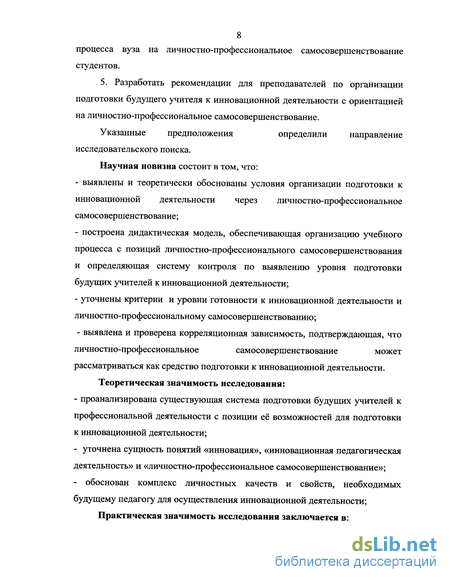 8

процесса вуза на личностно-профессиональное самосовершенствование студентов.

5. Разработать рекомендации для преподавателей по организации подготовки будущего учителя к инновационной деятельности с ориентацией на личностно-профессиональное самосовершенствование.

Указанные предположения определили направление исследовательского поиска.

Научная новизна состоит в том, что:

- выявлены и теоретически обоснованы условия организации подготовки к инновационной деятельности через личностно-профессиональное самосовершенствование;

- построена дидактическая модель, обеспечивающая организацию учебного процесса с позиций личностно-профессионального самосовершенствования и определяющая систему контроля по выявлению уровня подготовки будущих учителей к инновационной деятельности;

- уточнены критерии и уровни готовности к инновационной деятельности и личностно-профессиональному самосовершенствованию;

- выявлена и проверена корреляционная зависимость, подтверждающая, что личностно-профессиональное самосовершенствование может рассматриваться как средство подготовки к инновационной деятельности.

Теоретическая значимость исследования:

- проанализирована существующая система подготовки будущих учителей к профессиональной деятельности с позиции её возможностей для подготовки к инновационной деятельности;

- уточнена сущность понятий «инновация», «инновационная педагогическая деятельность» и «личностно-профессиональное самосовершенствование»;

- обоснован комплекс личностных качеств и свойств, необходимых будущему педагогу для осуществления инновационной деятельности;

Практическая значимость исследования заключается в:

dsLib.net
библиотека диссертаций